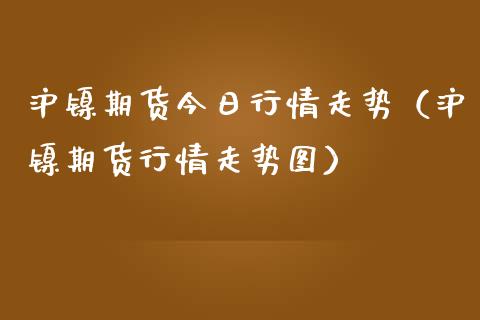 沪镍期货今日行情走势（沪镍期货行情走势图）